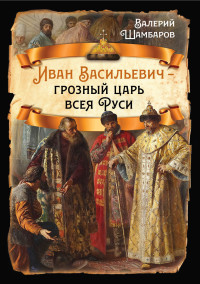 Валерий Шамбаров

Иван Васильевич – грозный царь всея Руси